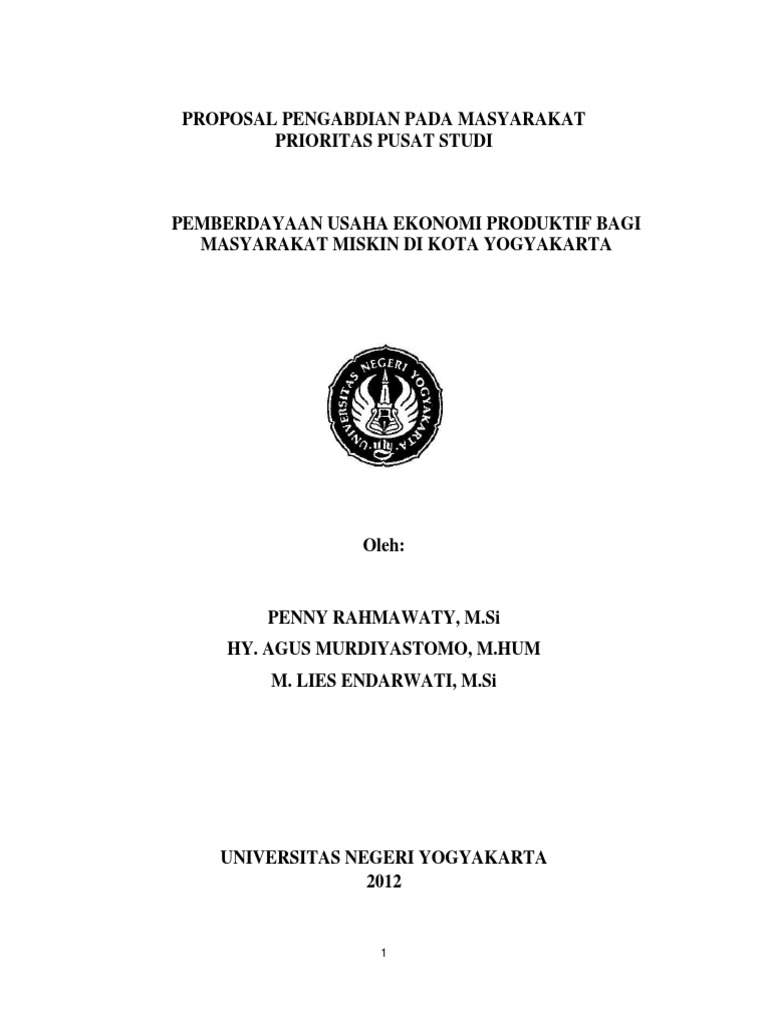 PROPOSAL PENGABDIAN PADA MASYARAKAT
PRIORITAS PUSAT STUDI

PEMBERDAYAAN USAHA EKONOMI PRODUKTIF BAGI
MASYARAKAT MISKIN DI KOTA YOGYAKARTA

UNIVERSITAS NEGERI YOGYAKARTA

Oleh:

PENNY RAHMAWATY, M.Si
HY. AGUS MURDIYASTOMO, M.HUM
M. LIES ENDARWATI, M.Si

UNIVERSITAS NEGERI YOGYAKARTA
2012

1